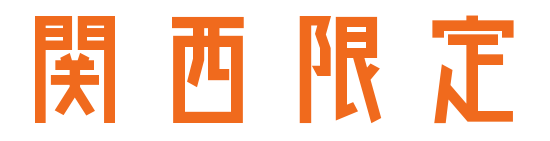 関西限定